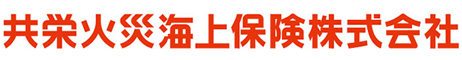 共栄火災海上保険株式会社